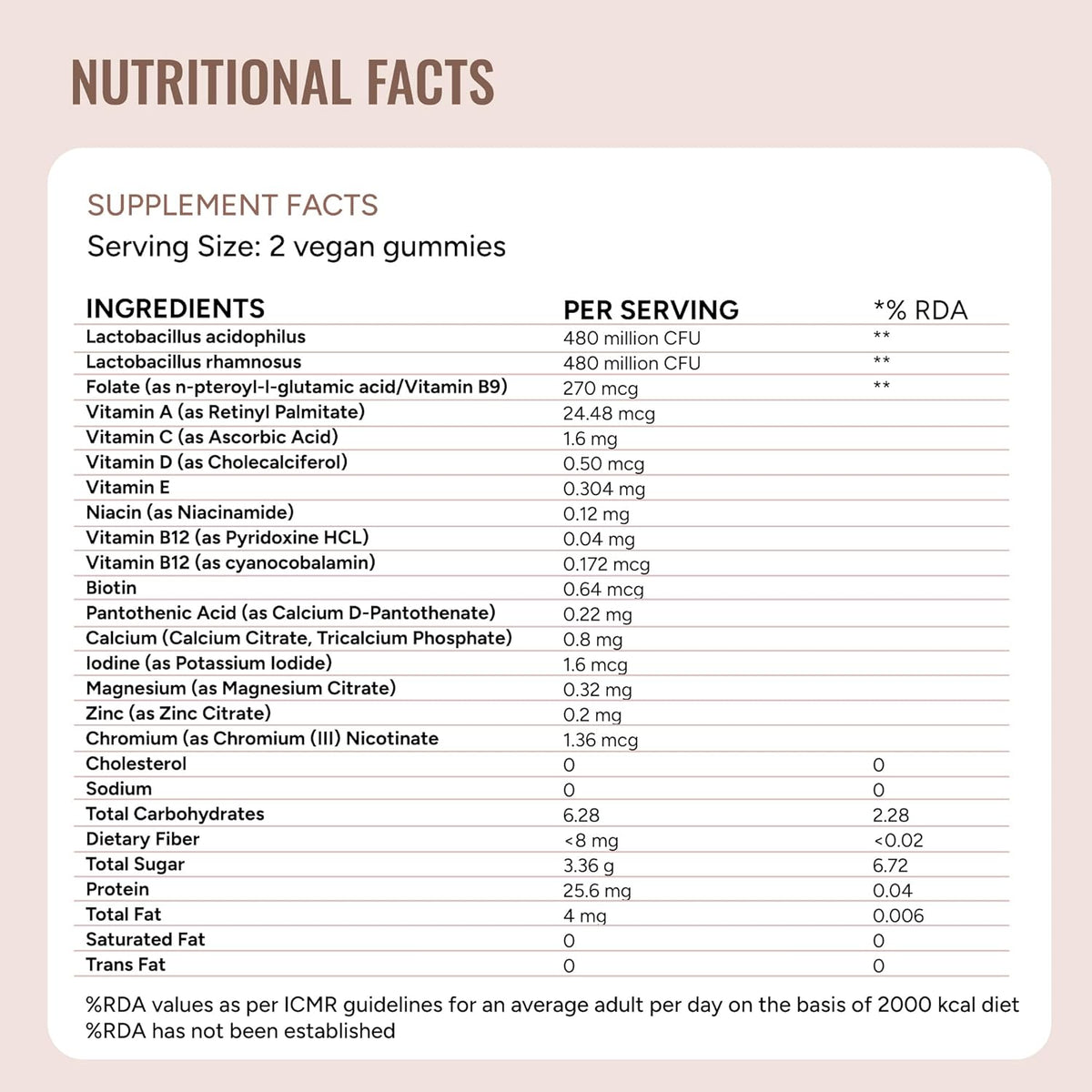 NUTRITIONAL FACTS

SUPPLEMENT FACTS
Serving Size: 2 vegan gummies

| INGREDIENTS | PER SERVING | *% RDA |
|---|---|---|
| Lactobacillus acidophilus | 480 million CFU | ** |
| Lactobacillus rhamnosus | 480 million CFU | ** |
| Folate (as n-pteroyl-l-glutamic acid/Vitamin B9) | 270 mcg | ** |
| Vitamin A (as Retinyl Palmitate) | 24.48 mcg | |
| Vitamin C (as Ascorbic Acid) | 1.6 mg | |
| Vitamin D (as Cholecalciferol) | 0.50 mcg | |
| Vitamin E | 0.304 mg | |
| Niacin (as Niacinamide) | 0.12 mg | |
| Vitamin B12 (as Pyridoxine HCL) | 0.04 mg | |
| Vitamin B12 (as cyanocobalamin) | 0.172 mcg | |
| Biotin | 0.64 mcg | |
| Pantothenic Acid (as Calcium D-Pantothenate) | 0.22 mg | |
| Calcium (Calcium Citrate, Tricalcium Phosphate) | 0.8 mg | |
| Iodine (as Potassium Iodide) | 1.6 mcg | |
| Magnesium (as Magnesium Citrate) | 0.32 mg | |
| Zinc (as Zinc Citrate) | 0.2 mg | |
| Chromium (as Chromium (III) Nicotinate | 1.36 mcg | |
| Cholesterol | 0 | 0 |
| Sodium | 0 | 0 |
| Total Carbohydrates | 6.28 | 2.28 |
| Dietary Fiber | <8 mg | <0.02 |
| Total Sugar | 3.36 g | 6.72 |
| Protein | 25.6 mg | 0.04 |
| Total Fat | 4 mg | 0.006 |
| Saturated Fat | 0 | 0 |
| Trans Fat | 0 | 0 |

%RDA values as per ICMR guidelines for an average adult per day on the basis of 2000 kcal diet
%RDA has not been established